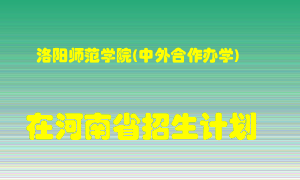 洛阳师范学院(中外合作办学)

在河南省招生计划